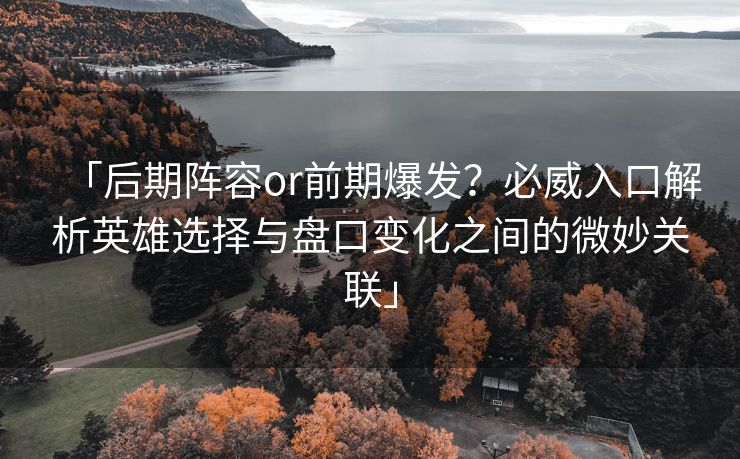 「后期阵容or前期爆发？必威入口解析英雄选择与盘口变化之间的微妙关联」